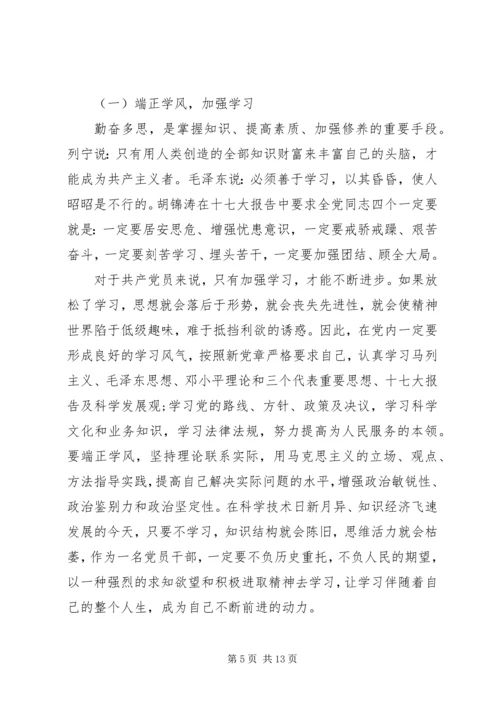 （一）端正学风，加强学习

勤奋多思，是掌握知识、提高素质、加强修养的重要手段。列宁说：只有用人类创造的全部知识财富来丰富自己的头脑，才能成为共产主义者。毛泽东说：必须善于学习，以其昏昏，使人昭昭是不行的。胡锦涛在十七大报告中要求全党同志四个一定要就是：一定要居安思危、增强忧患意识，一定要戒骄戒躁、艰苦奋斗，一定要刻苦学习、埋头苦干，一定要加强团结、顾全大局。

对于共产党员来说，只有加强学习，才能不断进步。如果放松了学习，思想就会落后于形势，就会丧失先进性，就会使精神世界陷于低级趣味，难于抵挡利欲的诱惑。因此，在党内一定要形成良好的学习风气，按照新党章严格要求自己，认真学习马列主义、毛泽东思想、邓小平理论和三个代表重要思想、十七大报告及科学发展观；学习党的路线、方针、政策及决议，学习科学文化和业务知识，学习法律法规，努力提高为人民服务的本领。要端正学风，坚持理论联系实际，用马克思主义的立场、观点、方法指导实践，提高自己解决实际问题的水平，增强政治敏锐性、政治鉴别力和政治坚定性。在科学技术日新月异、知识经济飞速发展的今天，只要不学习，知识结构就会陈旧，思维活力就会枯萎，作为一名党员干部，一定要不负历史重托，不负人民的期望，以一种强烈的求知欲望和积极进取精神去学习，让学习伴随着自己的整个人生，成为自己不断前进的动力。

第 5 页 共 13 页